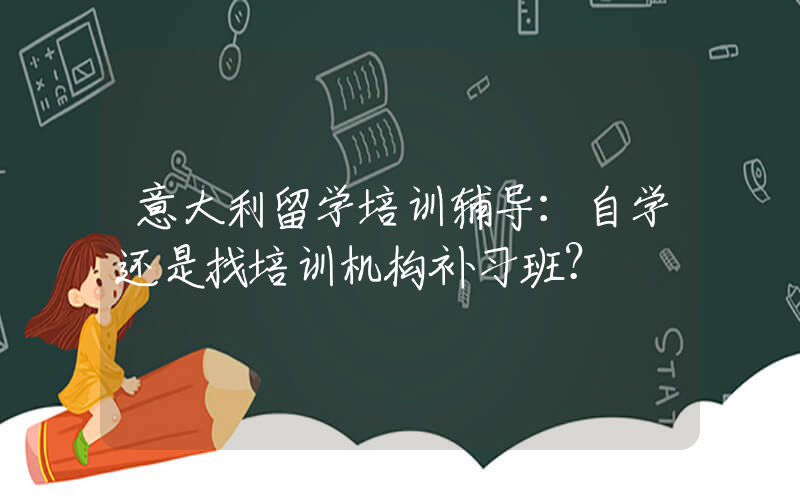 意大利留学培训辅导：自学还是找培训机构补习班？

STAT